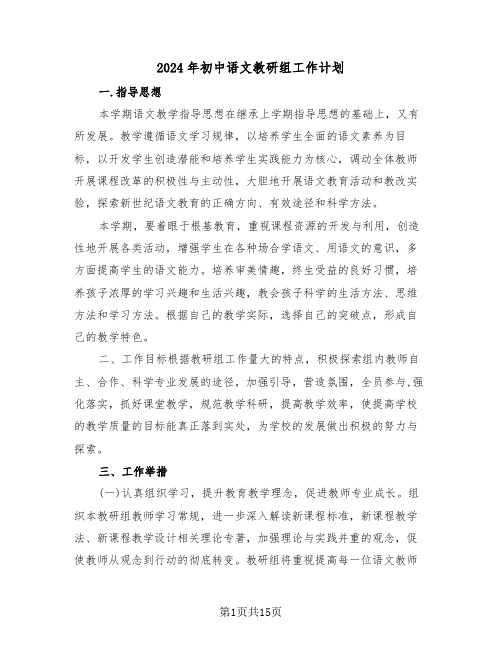 2024年初中语文教研组工作计划

一.指导思想

本学期语文教学指导思想在继承上学期指导思想的基础上，又有所发展。教学遵循语文学习规律，以培养学生全面的语文素养为目标，以开发学生创造潜能和培养学生实践能力为核心，调动全体教师开展课程改革的积极性与主动性，大胆地开展语文教育活动和教改实验，探索新世纪语文教育的正确方向、有效途径和科学方法。

本学期，要着眼于根基教育，重视课程资源的开发与利用，创造性地开展各类活动，增强学生在各种场合学语文、用语文的意识，多方面提高学生的语文能力。培养审美情趣，终生受益的良好习惯，培养孩子浓厚的学习兴趣和生活兴趣，教会孩子科学的生活方法、思维方法和学习方法。根据自己的教学实际，选择自己的突破点，形成自己的教学特色。

二、工作目标根据教研组工作量大的特点，积极探索组内教师自主、合作、科学专业发展的途径，加强引导，营造氛围，全员参与,强化落实，抓好课堂教学，规范教学科研，提高教学效率，使提高学校的教学质量的目标能真正落到实处，为学校的发展做出积极的努力与探索。

三、工作举措

(一)认真组织学习，提升教育教学理念，促进教师专业成长。组织本教研组教师学习常规，进一步深入解读新课程标准，新课程教学法、新课程教学设计相关理论专著，加强理论与实践并重的观念，促使教师从观念到行动的彻底转变。教研组将重视提高每一位语文教师

第1页共15页